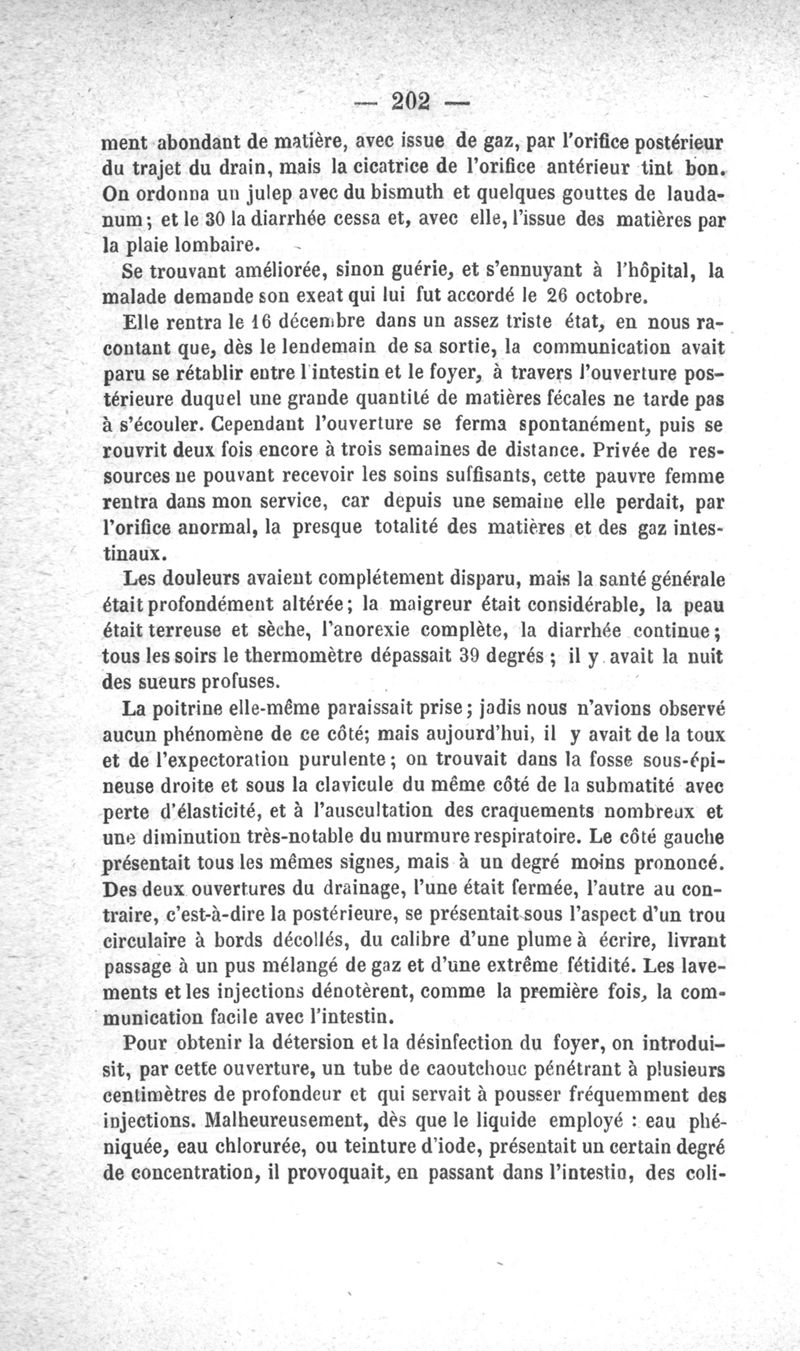 — 202 —

ment abondant de matière, avec issue de gaz, par l'orifice postérieur du trajet du drain, mais la cicatrice de l'orifice antérieur tint bon. On ordonna un julep avec du bismuth et quelques gouttes de laudanum; et le 30 la diarrhée cessa et, avec elle, l'issue des matières par la plaie lombaire.

Se trouvant améliorée, sinon guérie, et s'ennuyant à l'hôpital, la malade demande son exeat qui lui fut accordé le 26 octobre.

Elle rentra le 16 décembre dans un assez triste état, en nous racontant que, dès le lendemain de sa sortie, la communication avait paru se rétablir entre l'intestin et le foyer, à travers l'ouverture postérieure duquel une grande quantité de matières fécales ne tarde pas à s'écouler. Cependant l'ouverture se ferma spontanément, puis se rouvrit deux fois encore à trois semaines de distance. Privée de ressources ne pouvant recevoir les soins suffisants, cette pauvre femme rentra dans mon service, car depuis une semaine elle perdait, par l'orifice anormal, la presque totalité des matières et des gaz intestinaux.

Les douleurs avaient complétement disparu, mais la santé générale était profondément altérée; la maigreur était considérable, la peau était terreuse et sèche, l'anorexie complète, la diarrhée continue; tous les soirs le thermomètre dépassait 39 degrés ; il y avait la nuit des sueurs profuses.

La poitrine elle-même paraissait prise; jadis nous n'avions observé aucun phénomène de ce côté; mais aujourd'hui, il y avait de la toux et de l'expectoration purulente; on trouvait dans la fosse sous-épineuse droite et sous la clavicule du même côté de la submatité avec perte d'élasticité, et à l'auscultation des craquements nombreux et une diminution très-notable du murmure respiratoire. Le côté gauche présentait tous les mêmes signes, mais à un degré moins prononcé. Des deux ouvertures du drainage, l'une était fermée, l'autre au contraire, c'est-à-dire la postérieure, se présentait sous l'aspect d'un trou circulaire à bords décollés, du calibre d'une plume à écrire, livrant passage à un pus mélangé de gaz et d'une extrême fétidité. Les lavements et les injections dénotèrent, comme la première fois, la communication facile avec l'intestin.

Pour obtenir la détersion et la désinfection du foyer, on introduisit, par cette ouverture, un tube de caoutchouc pénétrant à plusieurs centimètres de profondeur et qui servait à pousser fréquemment des injections. Malheureusement, dès que le liquide employé : eau phéniquée, eau chlorurée, ou teinture d'iode, présentait un certain degré de concentration, il provoquait, en passant dans l'intestin, des coli-